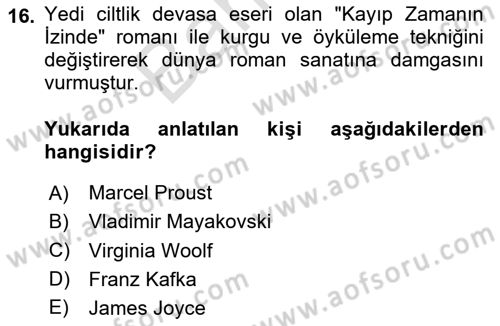 16. Yedi ciltlik devasa eseri olan "Kayıp Zamanın İzinde" romanı ile kurgu ve öyküleme tekniğini değiştirerek dünya roman sanatına damgasını vurmuştur.

Yukarıda anlatılan kişi aşağıdakilerden hangisidir?

A) Marcel Proust
B) Vladimir Mayakovski
C) Virginia Woolf
D) Franz Kafka
E) James Joyce

www.aofsoru.com